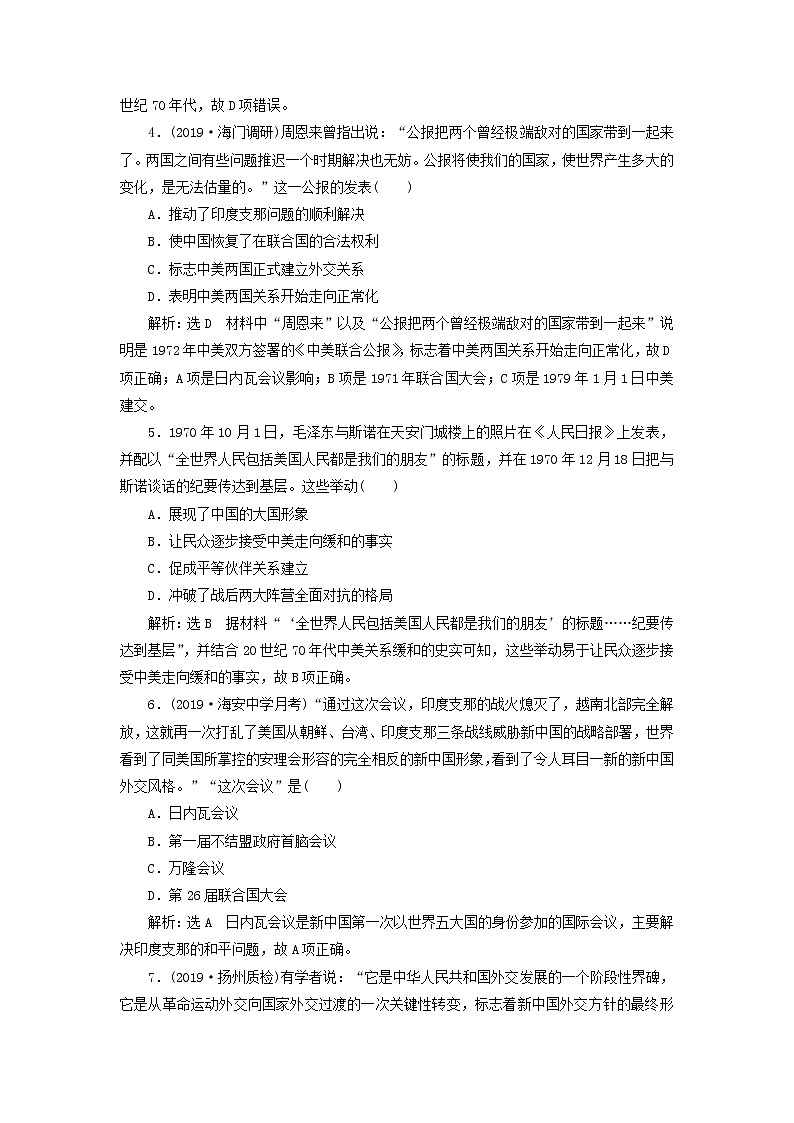 世纪 70 年代，故 D 项错误。

4．(2019·海门调研)周恩来曾指出说：“公报把两个曾经极端敌对的国家带到一起来了。两国之间有些问题推迟一个时期解决也无妨。公报将使我们的国家，使世界产生多大的变化，是无法估量的。”这一公报的发表(　　)

A．推动了印度支那问题的顺利解决

B．使中国恢复了在联合国的合法权利

C．标志中美两国正式建立外交关系

D．表明中美两国关系开始走向正常化

解析：选 D　材料中“周恩来”以及“公报把两个曾经极端敌对的国家带到一起来”说明是 1972 年中美双方签署的《中美联合公报》，标志着中美两国关系开始走向正常化，故 D 项正确；A 项是日内瓦会议影响；B 项是 1971 年联合国大会；C 项是 1979 年 1 月 1 日中美建交。

5．1970 年 10 月 1 日，毛泽东与斯诺在天安门城楼上的照片在《人民日报》上发表，并配以“全世界人民包括美国人民都是我们的朋友”的标题，并在 1970 年 12 月 18 日把与斯诺谈话的纪要传达到基层。这些举动(　　)

A．展现了中国的大国形象

B．让民众逐步接受中美走向缓和的事实

C．促成平等伙伴关系建立

D．冲破了战后两大阵营全面对抗的格局

解析：选 B　据材料“‘全世界人民包括美国人民都是我们的朋友’的标题……纪要传达到基层”，并结合 20 世纪 70 年代中美关系缓和的史实可知，这些举动易于让民众逐步接受中美走向缓和的事实，故 B 项正确。

6．(2019·海安中学月考)“通过这次会议，印度支那的战火熄灭了，越南北部完全解放，这就再一次打乱了美国从朝鲜、台湾、印度支那三条战线威胁新中国的战略部署，世界看到了同美国所掌控的安理会形容的完全相反的新中国形象，看到了令人耳目一新的新中国外交风格。”“这次会议”是(　　)

A．日内瓦会议

B．第一届不结盟政府首脑会议

C．万隆会议

D．第 26 届联合国大会

解析：选 A　日内瓦会议是新中国第一次以世界五大国的身份参加的国际会议，主要解决印度支那的和平问题，故 A 项正确。

7．(2019·扬州质检)有学者说：“它是中华人民共和国外交发展的一个阶段性界碑，它是从革命运动外交向国家外交过渡的一次关键性转变，标志着新中国外交方针的最终形